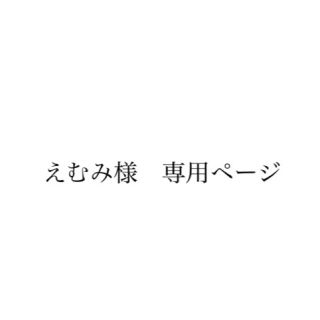 えむみ様　専用ページ